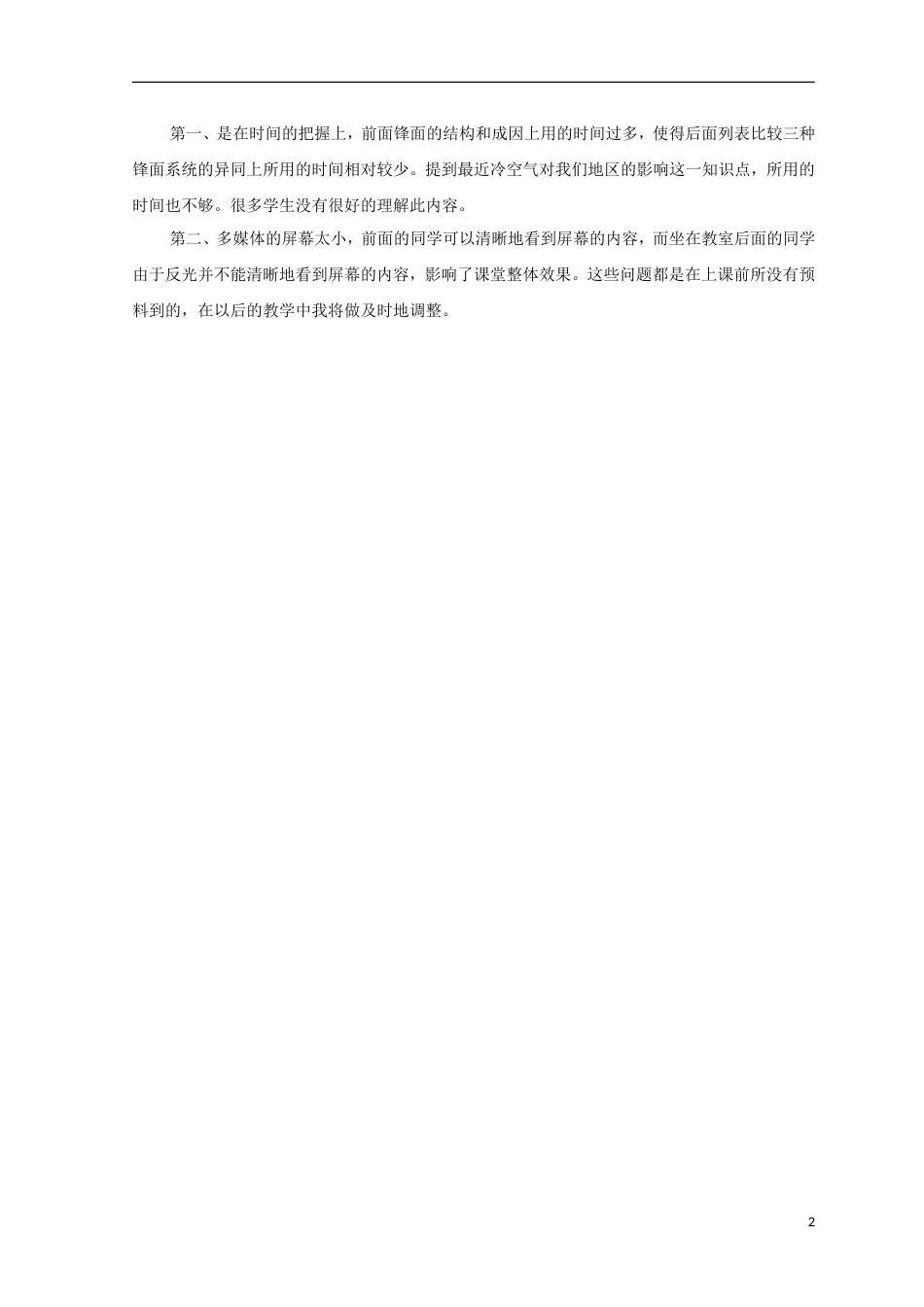 第一、是在时间的把握上，前面锋面的结构和成因上用的时间过多，使得后面列表比较三种锋面系统的异同上所用的时间相对较少。提到最近冷空气对我们地区的影响这一知识点，所用的时间也不够。很多学生没有很好的理解此内容。

第二、多媒体的屏幕太小，前面的同学可以清晰地看到屏幕的内容，而坐在教室后面的同学由于反光并不能清晰地看到屏幕的内容，影响了课堂整体效果。这些问题都是在上课前所没有预料到的，在以后的教学中我将做及时地调整。

2